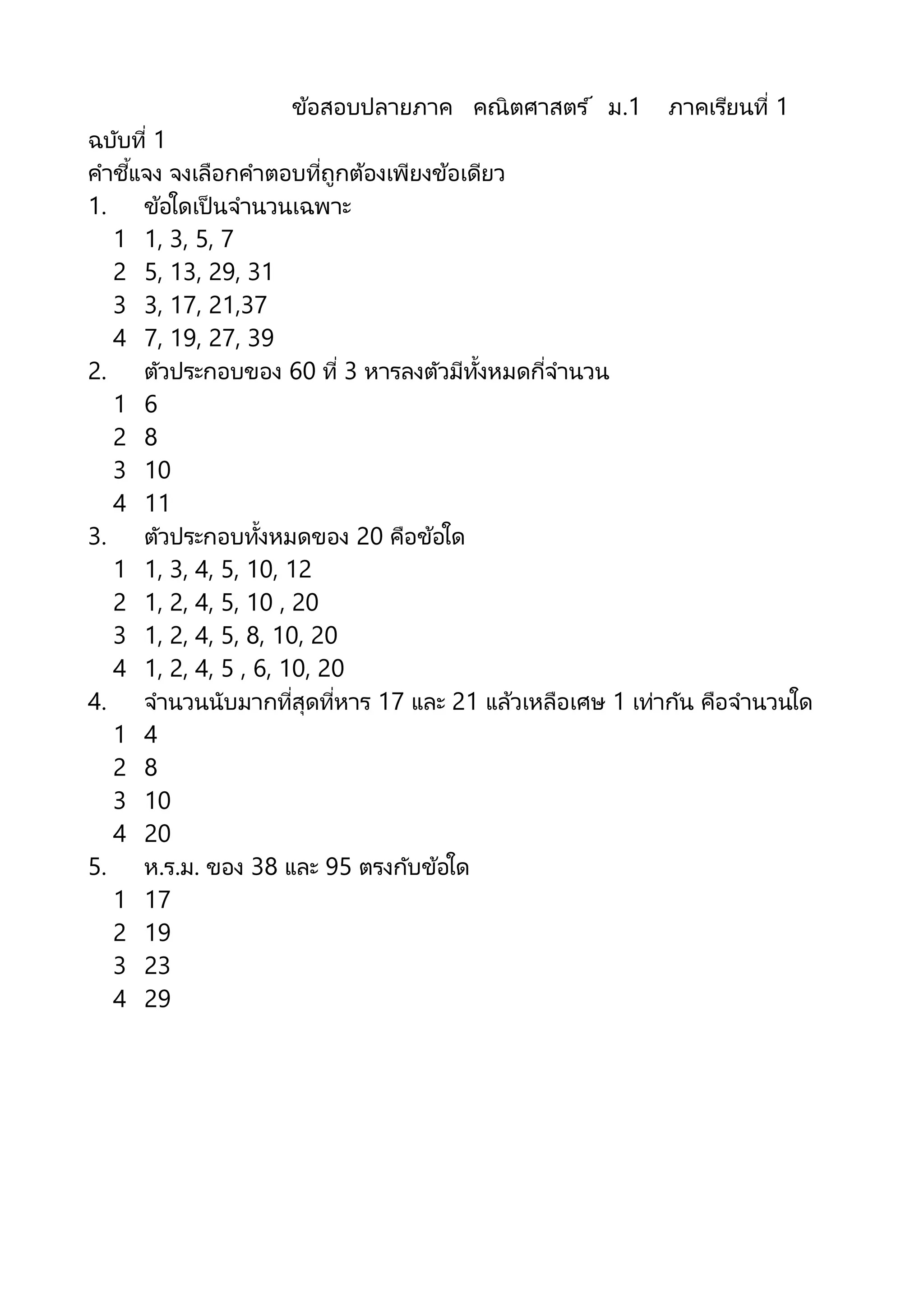 ข้อสอบปลายภาค คณิตศาสตร์ ม.1 ภาคเรียนที่ 1

ฉบับที่ 1

คำชี้แจง จงเลือกคำตอบที่ถูกต้องเพียงข้อเดียว

1. ข้อใดเป็นจำนวนเฉพาะ

1 1, 3, 5, 7

2 5, 13, 29, 31

3 3, 17, 21,37

4 7, 19, 27, 39

2. ตัวประกอบของ 60 ที่ 3 หารลงตัวมีทั้งหมดกี่จำนวน

1 6

2 8

3 10

4 11

3. ตัวประกอบทั้งหมดของ 20 คือข้อใด

1 1, 3, 4, 5, 10, 12

2 1, 2, 4, 5, 10 , 20

3 1, 2, 4, 5, 8, 10, 20

4 1, 2, 4, 5 , 6, 10, 20

4. จำนวนนับมากที่สุดที่หาร 17 และ 21 แล้วเหลือเศษ 1 เท่ากัน คือจำนวนใด

1 4

2 8

3 10

4 20

5. ห.ร.ม. ของ 38 และ 95 ตรงกับข้อใด

1 17

2 19

3 23

4 29